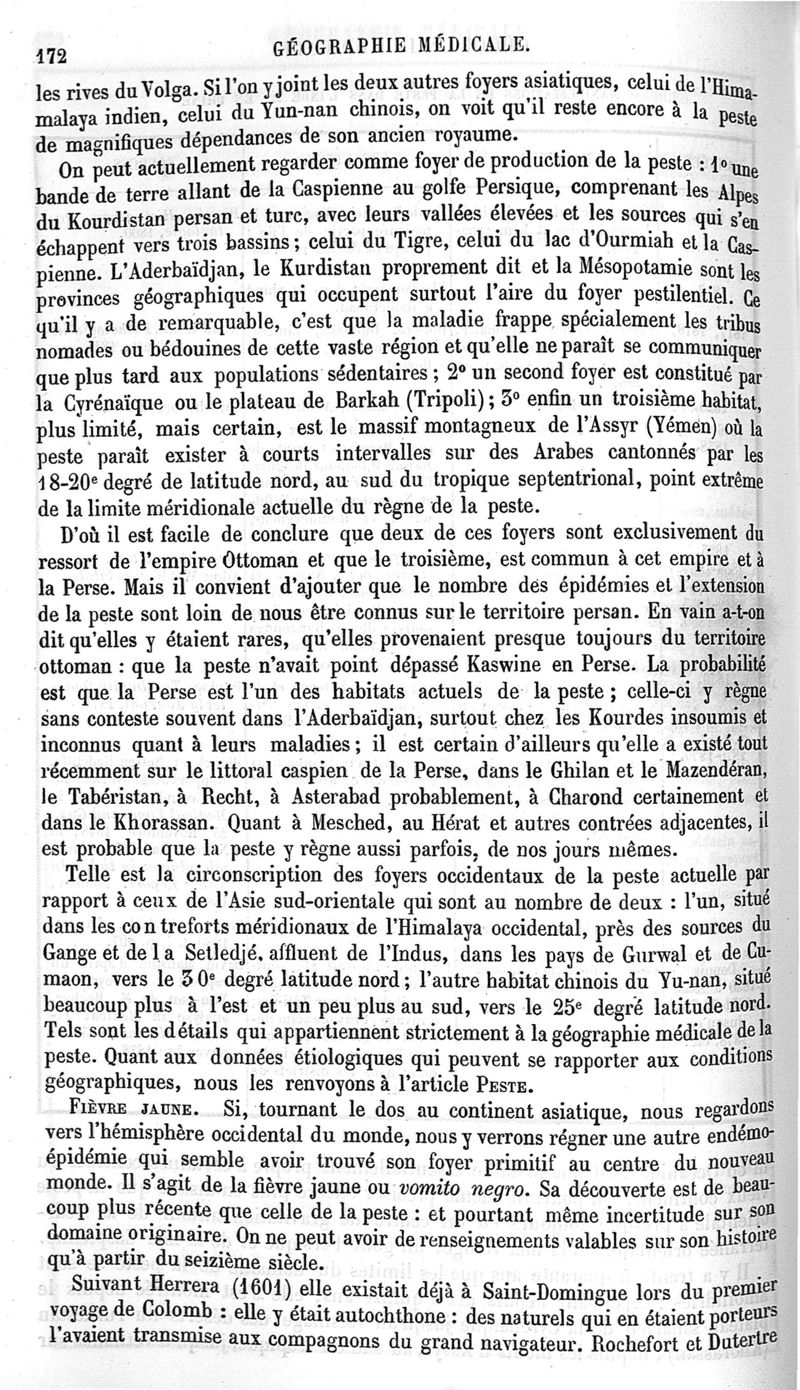 172 GÉOGRAPHIE MÉDICALE.

les rives du Volga. Si l'on y joint les deux autres foyers asiatiques, celui de l'Himalaya indien, celui du Yun-nan chinois, on voit qu'il reste encore à la peste de magnifiques dépendances de son ancien royaume.

On peut actuellement regarder comme foyer de production de la peste : 1° une bande de terre allant de la Caspienne au golfe Persique, comprenant les Alpes du Kourdistan persan et turc, avec leurs vallées élevées et les sources qui s'en échappent vers trois bassins ; celui du Tigre, celui du lac d'Ourmiah et la Caspienne. L'Aderbaïdjan, le Kurdistan proprement dit et la Mésopotamie sont les provinces géographiques qui occupent surtout l'aire du foyer pestilentiel. Ce qu'il y a de remarquable, c'est que la maladie frappe spécialement les tribus nomades ou bédouines de cette vaste région et qu'elle ne paraît se communiquer que plus tard aux populations sédentaires ; 2° un second foyer est constitué par la Cyrénaïque ou le plateau de Barkah (Tripoli) ; 3° enfin un troisième habitat, plus limité, mais certain, est le massif montagneux de l'Assyr (Yémen) où la peste paraît exister à courts intervalles sur des Arabes cantonnés par les 18-20e degré de latitude nord, au sud du tropique septentrional, point extrême de la limite méridionale actuelle du règne de la peste.

D'où il est facile de conclure que deux de ces foyers sont exclusivement du ressort de l'empire Ottoman et que le troisième, est commun à cet empire et à la Perse. Mais il convient d'ajouter que le nombre des épidémies et l'extension de la peste sont loin de nous être connus sur le territoire persan. En vain a-t-on dit qu'elles y étaient rares, qu'elles provenaient presque toujours du territoire ottoman : que la peste n'avait point dépassé Kaswine en Perse. La probabilité est que la Perse est l'un des habitats actuels de la peste ; celle-ci y règne sans conteste souvent dans l'Aderbaïdjan, surtout chez les Kourdes insoumis et inconnus quant à leurs maladies ; il est certain d'ailleurs qu'elle a existé tout récemment sur le littoral caspien de la Perse, dans le Ghilan et le Mazendéran, le Tabéristan, à Recht, à Asterabad probablement, à Charond certainement et dans le Khorassan. Quant à Mesched, au Hérat et autres contrées adjacentes, il est probable que la peste y règne aussi parfois, de nos jours mêmes.

Telle est la circonscription des foyers occidentaux de la peste actuelle par rapport à ceux de l'Asie sud-orientale qui sont au nombre de deux : l'un, situé dans les contreforts méridionaux de l'Himalaya occidental, près des sources du Gange et de la Setledjé, affluent de l'Indus, dans les pays de Gurwal et de Cumaon, vers le 30e degré latitude nord ; l'autre habitat chinois du Yu-nan, situé beaucoup plus à l'est et un peu plus au sud, vers le 25e degré latitude nord. Tels sont les détails qui appartiennent strictement à la géographie médicale de la peste. Quant aux données étiologiques qui peuvent se rapporter aux conditions géographiques, nous les renvoyons à l'article PESTE.

FIÈVRE JAUNE. Si, tournant le dos au continent asiatique, nous regardons vers l'hémisphère occidental du monde, nous y verrons régner une autre endémo-épidémie qui semble avoir trouvé son foyer primitif au centre du nouveau monde. Il s'agit de la fièvre jaune ou vomito negro. Sa découverte est de beaucoup plus récente que celle de la peste : et pourtant même incertitude sur son domaine originaire. On ne peut avoir de renseignements valables sur son histoire qu'à partir du seizième siècle.

Suivant Herrera (1601) elle existait déjà à Saint-Domingue lors du premier voyage de Colomb : elle y était autochthone : des naturels qui en étaient porteurs l'avaient transmise aux compagnons du grand navigateur. Rochefort et Dutertre